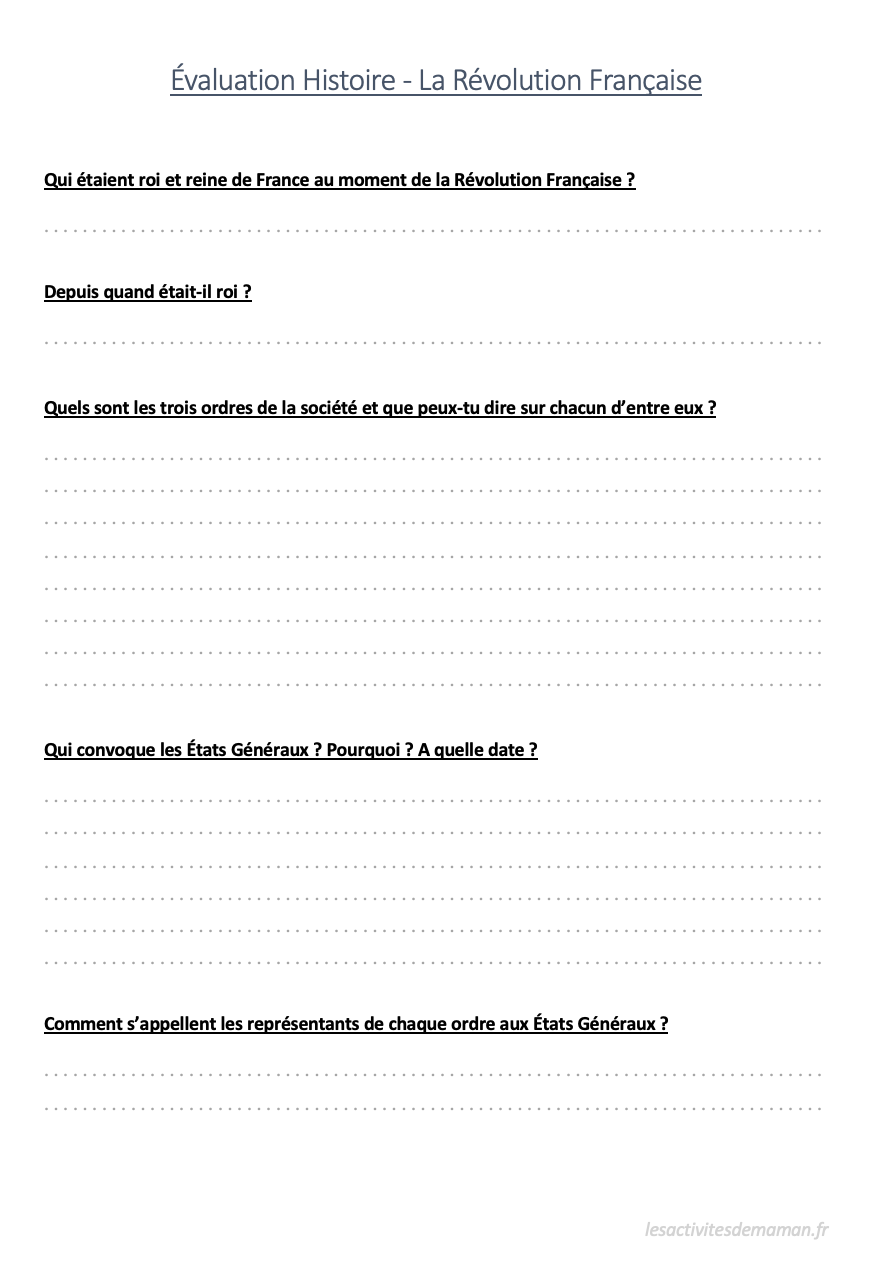 Évaluation Histoire - La Révolution Française

Qui étaient roi et reine de France au moment de la Révolution Française ?

Depuis quand était-il roi ?

Quels sont les trois ordres de la société et que peux-tu dire sur chacun d'entre eux ?

Qui convoque les États Généraux ? Pourquoi ? A quelle date ?

Comment s'appellent les représentants de chaque ordre aux États Généraux ?

lesactivitesdemaman.fr